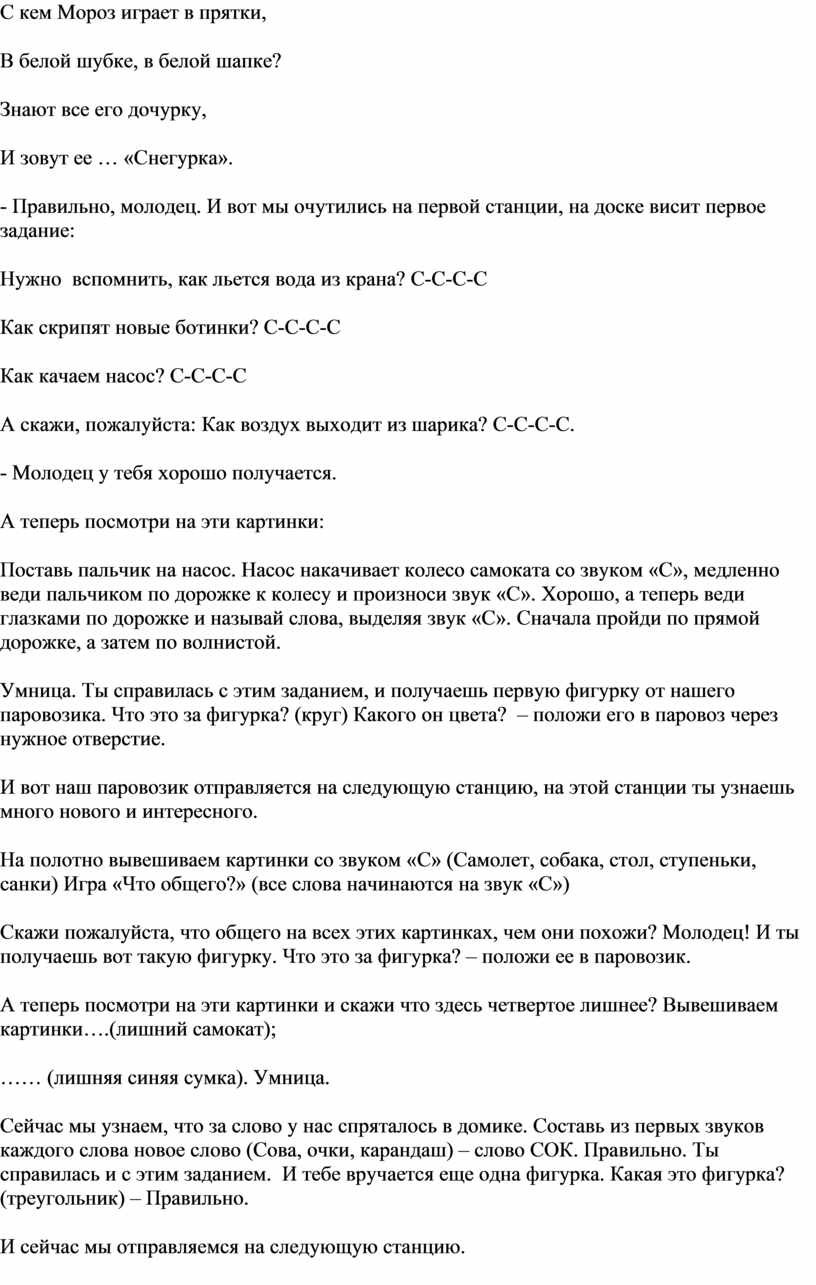 С кем Мороз играет в прятки,

В белой шубке, в белой шапке?

Знают все его дочурку,

И зовут ее … «Снегурка».

- Правильно, молодец. И вот мы очутились на первой станции, на доске висит первое задание:

Нужно  вспомнить, как льется вода из крана? С-С-С-С

Как скрипят новые ботинки? С-С-С-С

Как качаем насос? С-С-С-С

А скажи, пожалуйста: Как воздух выходит из шарика? С-С-С-С.

- Молодец у тебя хорошо получается.

А теперь посмотри на эти картинки:

Поставь пальчик на насос. Насос накачивает колесо самоката со звуком «С», медленно веди пальчиком по дорожке к колесу и произноси звук «С». Хорошо, а теперь веди глазками по дорожке и называй слова, выделяя звук «С». Сначала пройди по прямой дорожке, а затем по волнистой.

Умница. Ты справилась с этим заданием, и получаешь первую фигурку от нашего паровозика. Что это за фигурка? (круг) Какого он цвета?  – положи его в паровоз через нужное отверстие.

И вот наш паровозик отправляется на следующую станцию, на этой станции ты узнаешь много нового и интересного.

На полотно вывешиваем картинки со звуком «С» (Самолет, собака, стол, ступеньки, санки) Игра «Что общего?» (все слова начинаются на звук «С»)

Скажи пожалуйста, что общего на всех этих картинках, чем они похожи? Молодец! И ты получаешь вот такую фигурку. Что это за фигурка? – положи ее в паровозик.

А теперь посмотри на эти картинки и скажи что здесь четвертое лишнее? Вывешиваем картинки….(лишний самокат);

…… (лишняя синяя сумка). Умница.

Сейчас мы узнаем, что за слово у нас спряталось в домике. Составь из первых звуков каждого слова новое слово (Сова, очки, карандаш) – слово СОК. Правильно. Ты справилась и с этим заданием.  И тебе вручается еще одна фигурка. Какая это фигурка? (треугольник) – Правильно.

И сейчас мы отправляемся на следующую станцию.